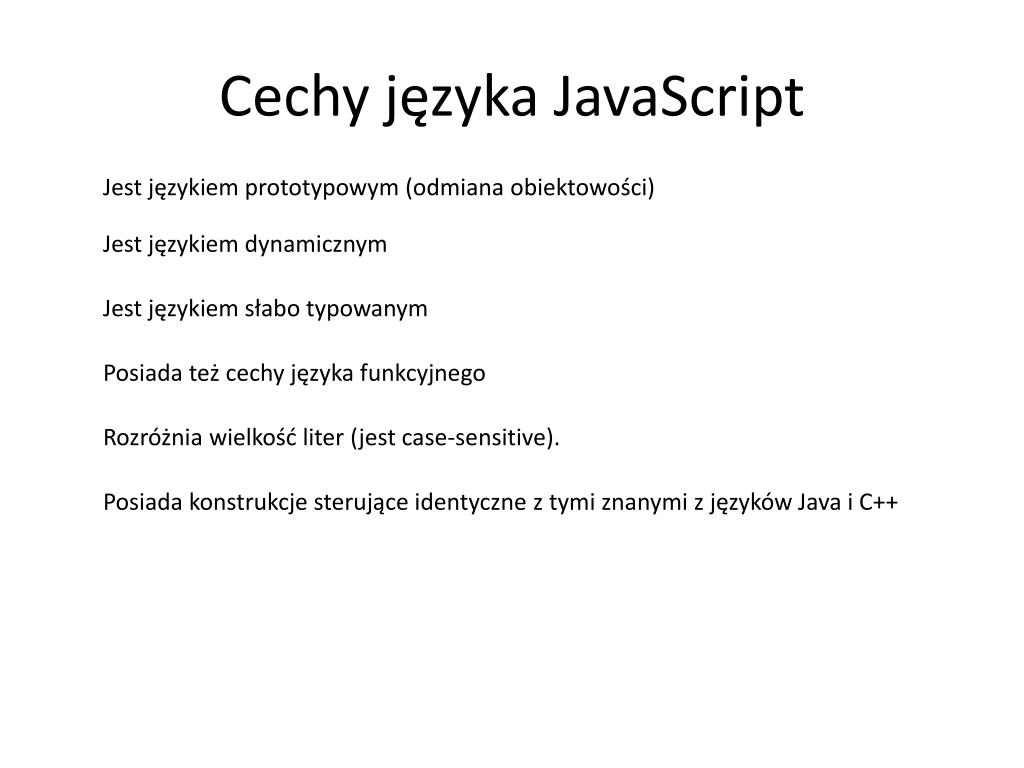 Cechy języka JavaScript

Jest językiem prototypowym (odmiana obiektowości)

Jest językiem dynamicznym

Jest językiem słabo typowanym

Posiada też cechy języka funkcyjnego

Rozróżnia wielkość liter (jest case-sensitive).

Posiada konstrukcje sterujące identyczne z tymi znanymi z języków Java i C++